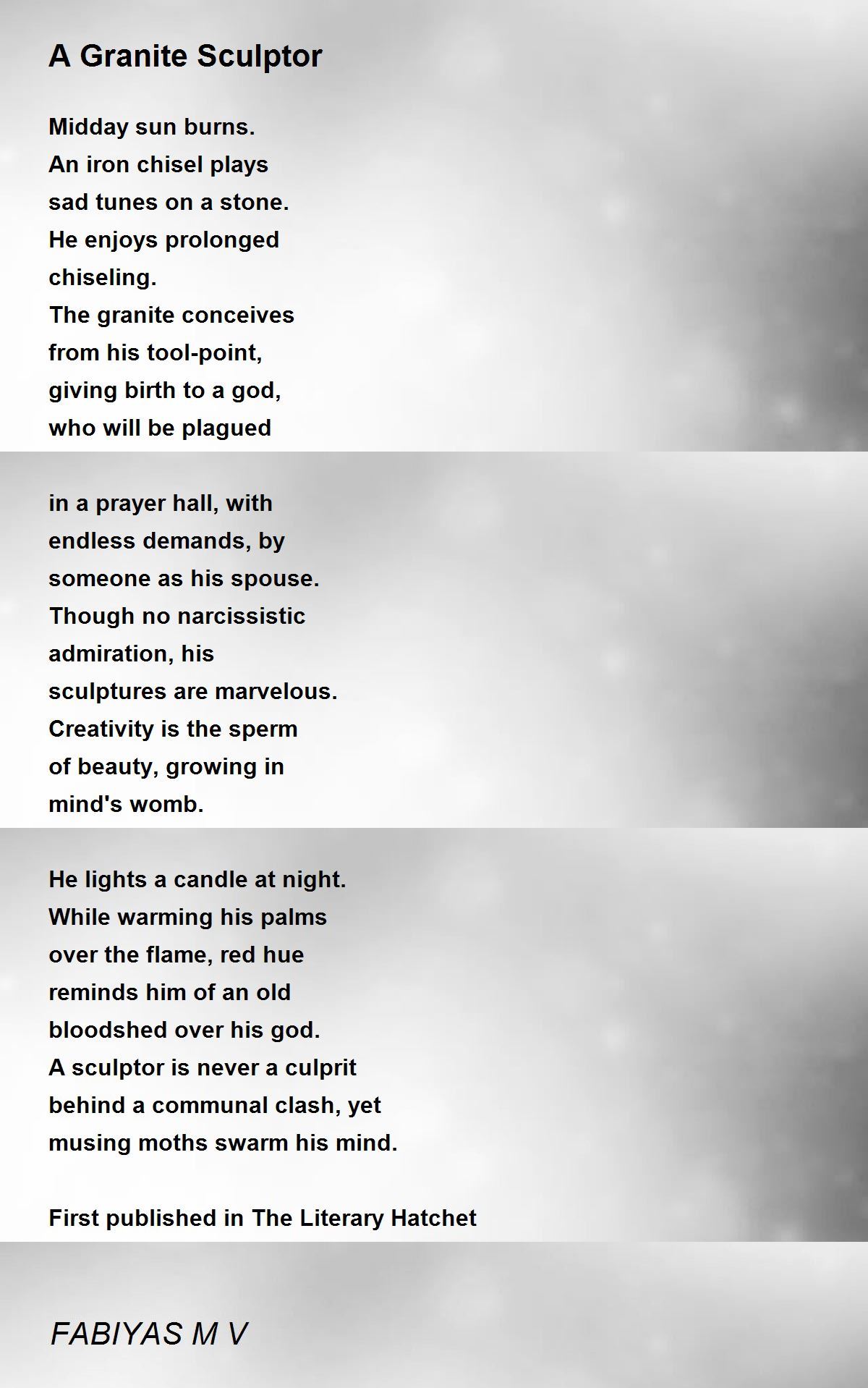 A Granite Sculptor

Midday sun burns.
An iron chisel plays
sad tunes on a stone.
He enjoys prolonged
chiseling.
The granite conceives
from his tool-point,
giving birth to a god,
who will be plagued

in a prayer hall, with
endless demands, by
someone as his spouse.
Though no narcissistic
admiration, his
sculptures are marvelous.
Creativity is the sperm
of beauty, growing in
mind's womb.

He lights a candle at night.
While warming his palms
over the flame, red hue
reminds him of an old
bloodshed over his god.
A sculptor is never a culprit
behind a communal clash, yet
musing moths swarm his mind.

First published in The Literary Hatchet

FABIYAS M V